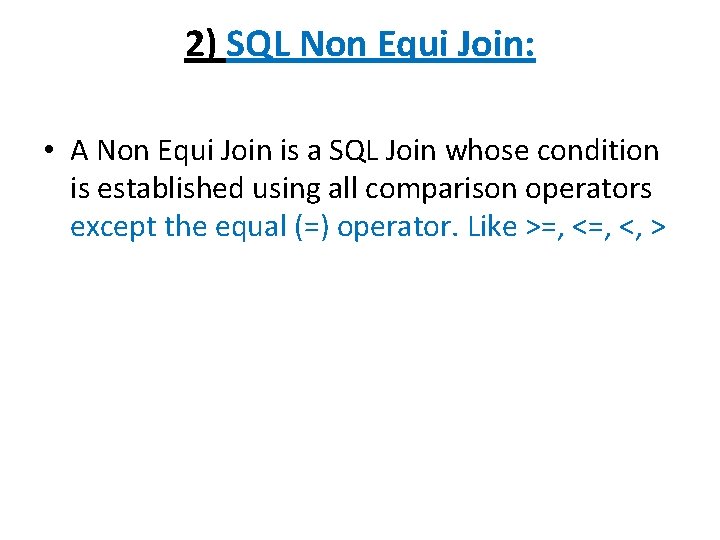 2) SQL Non Equi Join:

• A Non Equi Join is a SQL Join whose condition is established using all comparison operators except the equal (=) operator. Like >=, <=, <, >